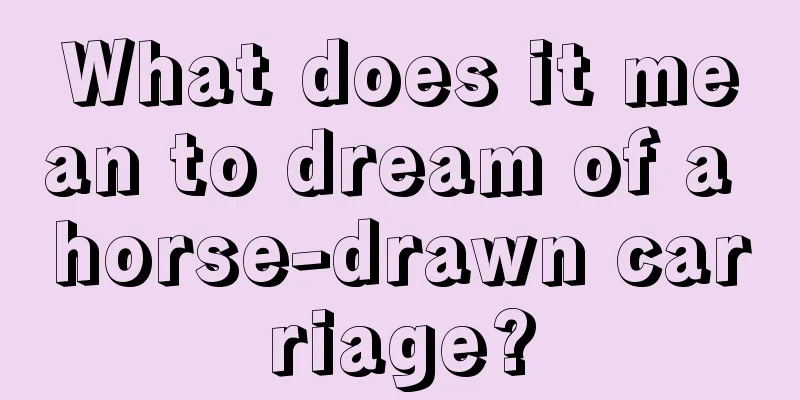 What does it mean to dream of a horse-drawn carriage?